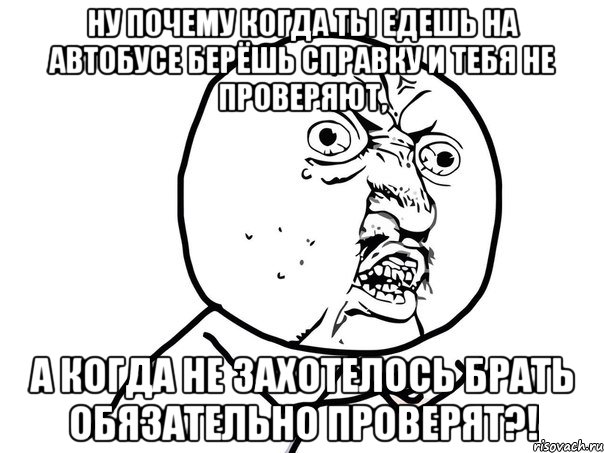 НУ ПОЧЕМУ КОГДА ТЫ ЕДЕШЬ НА АВТОБУСЕ БЕРЁШЬ СПРАВКУ И ТЕБЯ НЕ ПРОВЕРЯЮТ,

А КОГДА НЕ ЗАХОТЕЛОСЬ БРАТЬ ОБЯЗАТЕЛЬНО ПРОВЕРЯТ?!

risovach.ru